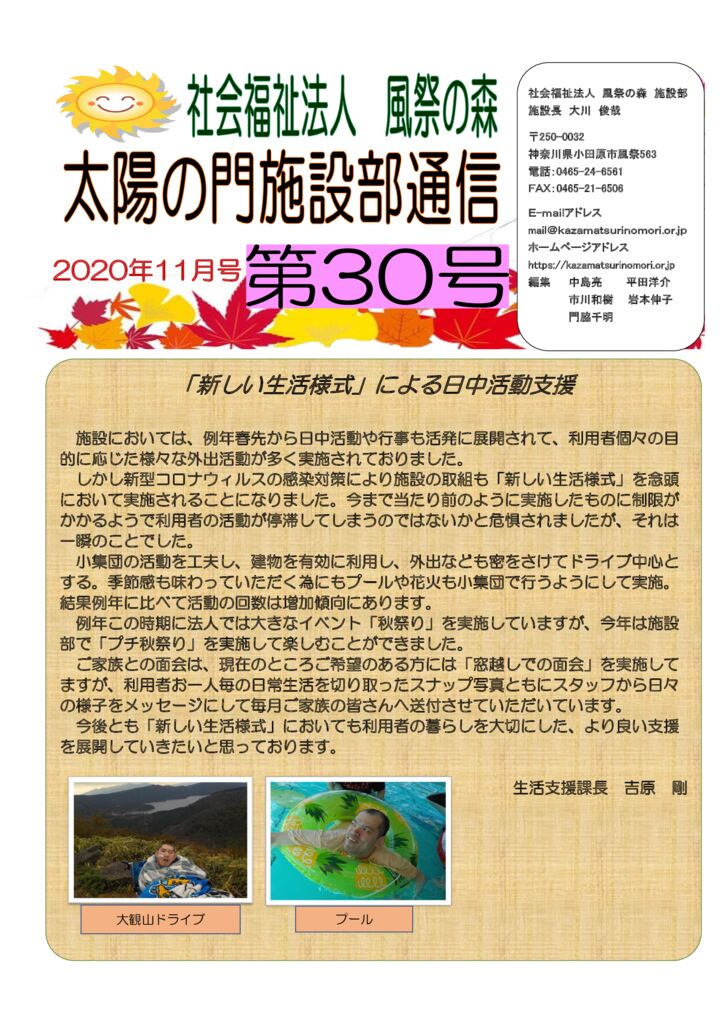 社会福祉法人　風祭の森

太陽の門施設部通信

2020年11月号　第30号

社会福祉法人 風祭の森 施設部
施設長 大川 俊哉

〒250-0032
神奈川県小田原市風祭563
電話：0465-24-6561
FAX：0465-21-6506

E-mailアドレス
mail@kazamatsurinomori.or.jp
ホームページアドレス
https://kazamatsurinomori.or.jp
編集　中島亮　平田洋介
市川和樹　岩本伸子
門脇千明

「新しい生活様式」による日中活動支援

施設においては、例年春先から日中活動や行事も活発に展開されて、利用者個々の目的に応じた様々な外出活動が多く実施されておりました。
しかし新型コロナウィルスの感染対策により施設の取組も「新しい生活様式」を念頭において実施されることになりました。今まで当たり前のように実施したものに制限がかかるようで利用者の活動が停滞してしまうのではないかと危惧されましたが、それは一瞬のことでした。
小集団の活動を工夫し、建物を有効に利用し、外出なども密をさけてドライブ中心とする。季節感も味わっていただく為にもプールや花火も小集団で行うようにして実施。結果例年に比べて活動の回数は増加傾向にあります。
例年この時期に法人では大きなイベント「秋祭り」を実施していますが、今年は施設部で「プチ秋祭り」を実施して楽しむことができました。
ご家族との面会は、現在のところご希望のある方には「窓越しでの面会」を実施してますが、利用者お一人毎の日常生活を切り取ったスナップ写真ともにスタッフから日々の様子をメッセージにして毎月ご家族の皆さんへ送付させていただいています。
今後とも「新しい生活様式」においても利用者の暮らしを大切にした、より良い支援を展開していきたいと思っております。

生活支援課長　吉原　剛

大観山ドライブ

プール